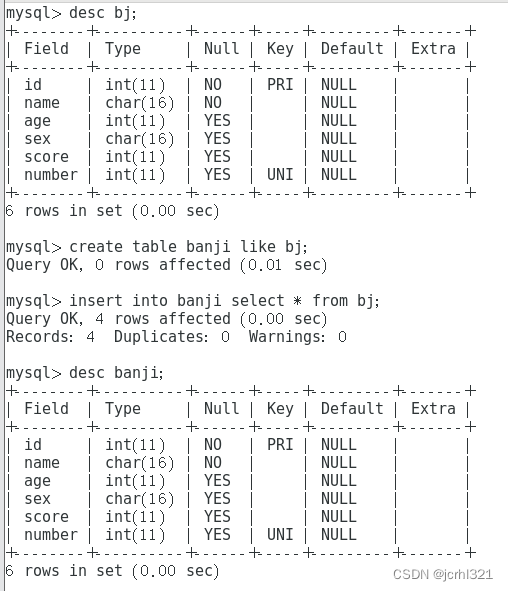 mysql> desc bj;

| Field | Type | Null | Key | Default | Extra |
|---|---|---|---|---|---|
| id | int(11) | NO | PRI | NULL | |
| name | char(16) | NO | | NULL | |
| age | int(11) | YES | | NULL | |
| sex | char(16) | YES | | NULL | |
| score | int(11) | YES | | NULL | |
| number | int(11) | YES | UNI | NULL | |

6 rows in set (0.00 sec)

mysql> create table banji like bj;
Query OK, 0 rows affected (0.01 sec)

mysql> insert into banji select * from bj;
Query OK, 4 rows affected (0.00 sec)
Records: 4  Duplicates: 0  Warnings: 0

mysql> desc banji;

| Field | Type | Null | Key | Default | Extra |
|---|---|---|---|---|---|
| id | int(11) | NO | PRI | NULL | |
| name | char(16) | NO | | NULL | |
| age | int(11) | YES | | NULL | |
| sex | char(16) | YES | | NULL | |
| score | int(11) | YES | | NULL | |
| number | int(11) | YES | UNI | NULL | |

6 rows in set (0.00 sec)

CSDN @jcrhl321